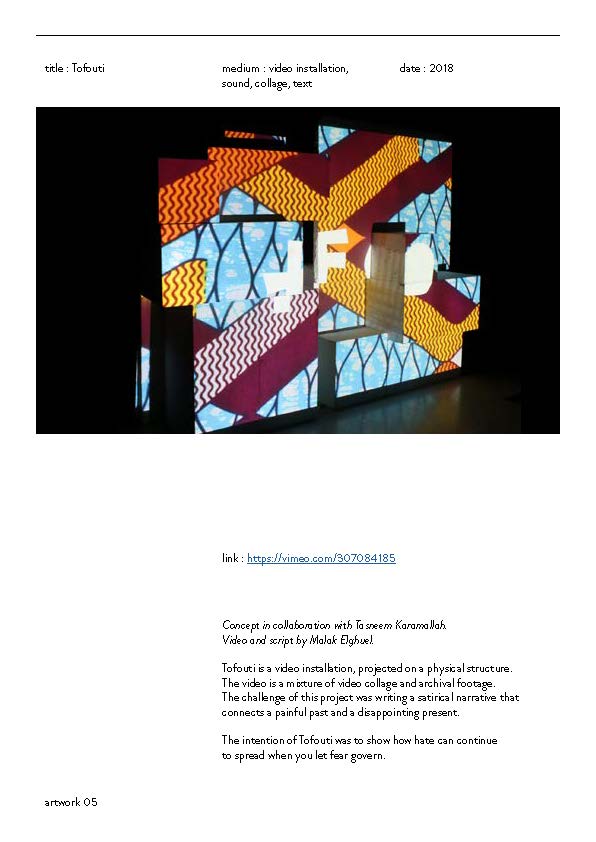 title : Tofouti

medium : video installation, sound, collage, text

date : 2018

link : https://vimeo.com/307084185

Concept in collaboration with Tasneem Karamallah.
Video and script by Malak Elghuel.

Tofouti is a video installation, projected on a physical structure. The video is a mixture of video collage and archival footage. The challenge of this project was writing a satirical narrative that connects a painful past and a disappointing present.

The intention of Tofouti was to show how hate can continue to spread when you let fear govern.

artwork 05